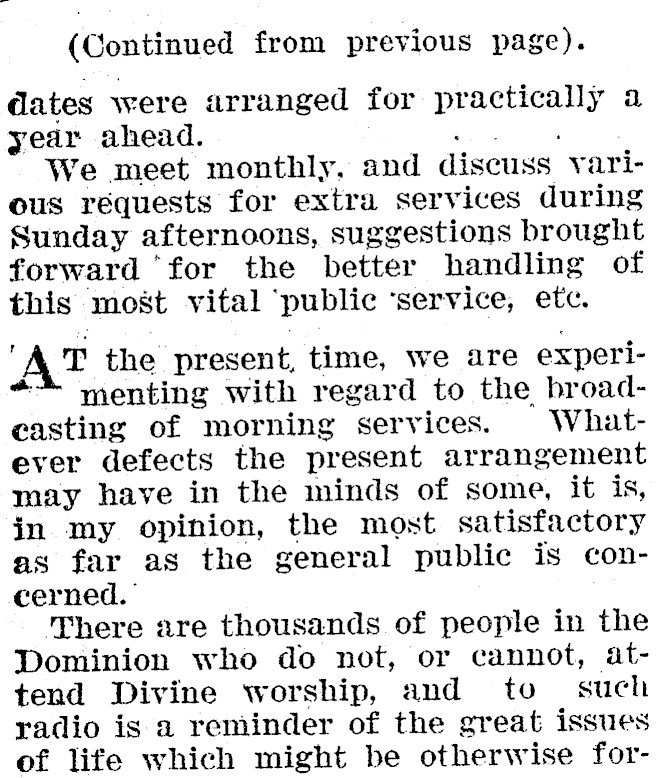 (Continued from previous page).

dates were arranged for practically a year ahead.

We meet monthly, and discuss various requests for extra services during Sunday afternoons, suggestions brought forward for the better handling of this most vital public service, etc.

AT the present time, we are experimenting with regard to the broadcasting of morning services. Whatever defects the present arrangement may have in the minds of some, it is, in my opinion, the most satisfactory as far as the general public is concerned.

There are thousands of people in the Dominion who do not, or cannot, attend Divine worship, and to such radio is a reminder of the great issues of life which might be otherwise for-